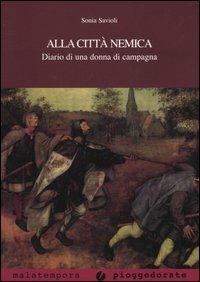 Sonia Savioli

ALLA CITTÀ NEMICA
Diario di una donna di campagna

malatempora pioggedorate